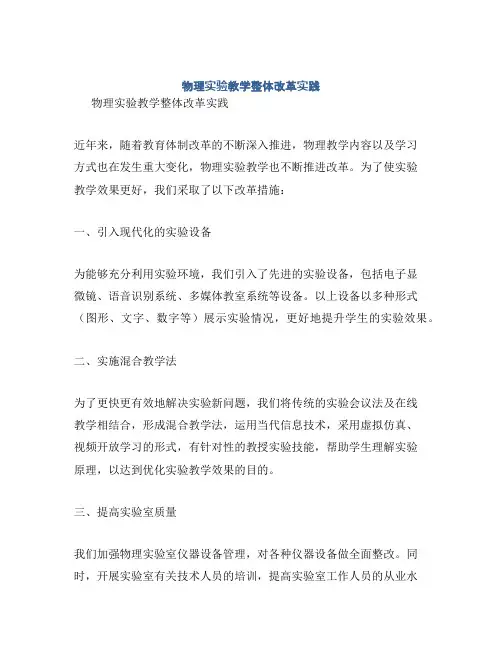 物理实验教学整体改革实践

物理实验教学整体改革实践

近年来，随着教育体制改革的不断深入推进，物理教学内容以及学习方式也在发生重大变化，物理实验教学也不断推进改革。为了使实验教学效果更好，我们采取了以下改革措施：

一、引入现代化的实验设备

为能够充分利用实验环境，我们引入了先进的实验设备，包括电子显微镜、语音识别系统、多媒体教室系统等设备。以上设备以多种形式（图形、文字、数字等）展示实验情况，更好地提升学生的实验效果。

二、实施混合教学法

为了更快更有效地解决实验新问题，我们将传统的实验会议法及在线教学相结合，形成混合教学法，运用当代信息技术，采用虚拟仿真、视频开放学习的形式，有针对性的教授实验技能，帮助学生理解实验原理，以达到优化实验教学效果的目的。

三、提高实验室质量

我们加强物理实验室仪器设备管理，对各种仪器设备做全面整改。同时，开展实验室有关技术人员的培训，提高实验室工作人员的从业水